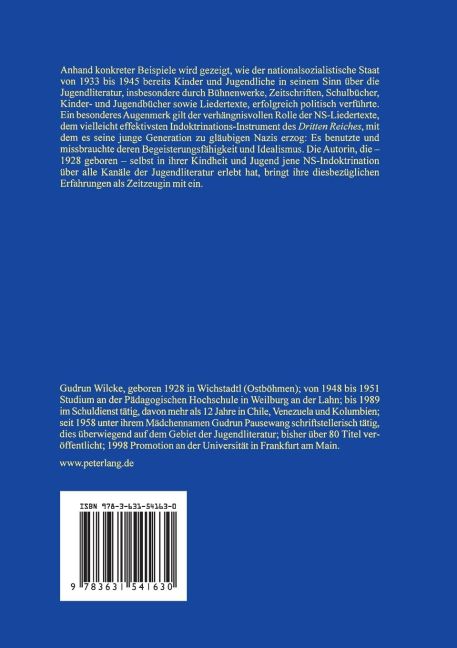 Anhand konkreter Beispiele wird gezeigt, wie der nationalsozialistische Staat von 1933 bis 1945 bereits Kinder und Jugendliche in seinem Sinn über die Jugendliteratur, insbesondere durch Bühnenwerke, Zeitschriften, Schulbücher, Kinder- und Jugendbücher sowie Liedertexte, erfolgreich politisch verführte. Ein besonderes Augenmerk gilt der verhängnisvollen Rolle der NS-Liedertexte, dem vielleicht effektivsten Indoktrinations-Instrument des Dritten Reiches, mit dem es seine junge Generation zu gläubigen Nazis erzog: Es benutzte und missbrauchte deren Begeisterungsfähigkeit und Idealismus. Die Autorin, die – 1928 geboren – selbst in ihrer Kindheit und Jugend jene NS-Indoktrination über alle Kanäle der Jugendliteratur erlebt hat, bringt ihre diesbezüglichen Erfahrungen als Zeitzeugin mit ein.

Gudrun Wilcke, geboren 1928 in Wichstadtl (Ostböhmen); von 1948 bis 1951 Studium an der Pädagogischen Hochschule in Weilburg an der Lahn; bis 1989 im Schuldienst tätig, davon mehr als 12 Jahre in Chile, Venezuela und Kolumbien; seit 1958 unter ihrem Mädchennamen Gudrun Pausewang schriftstellerisch tätig, dies überwiegend auf dem Gebiet der Jugendliteratur; bisher über 80 Titel veröffentlicht; 1998 Promotion an der Universität in Frankfurt am Main.

www.peterlang.de

ISBN 978-3-631-54163-0

9 783631 541630